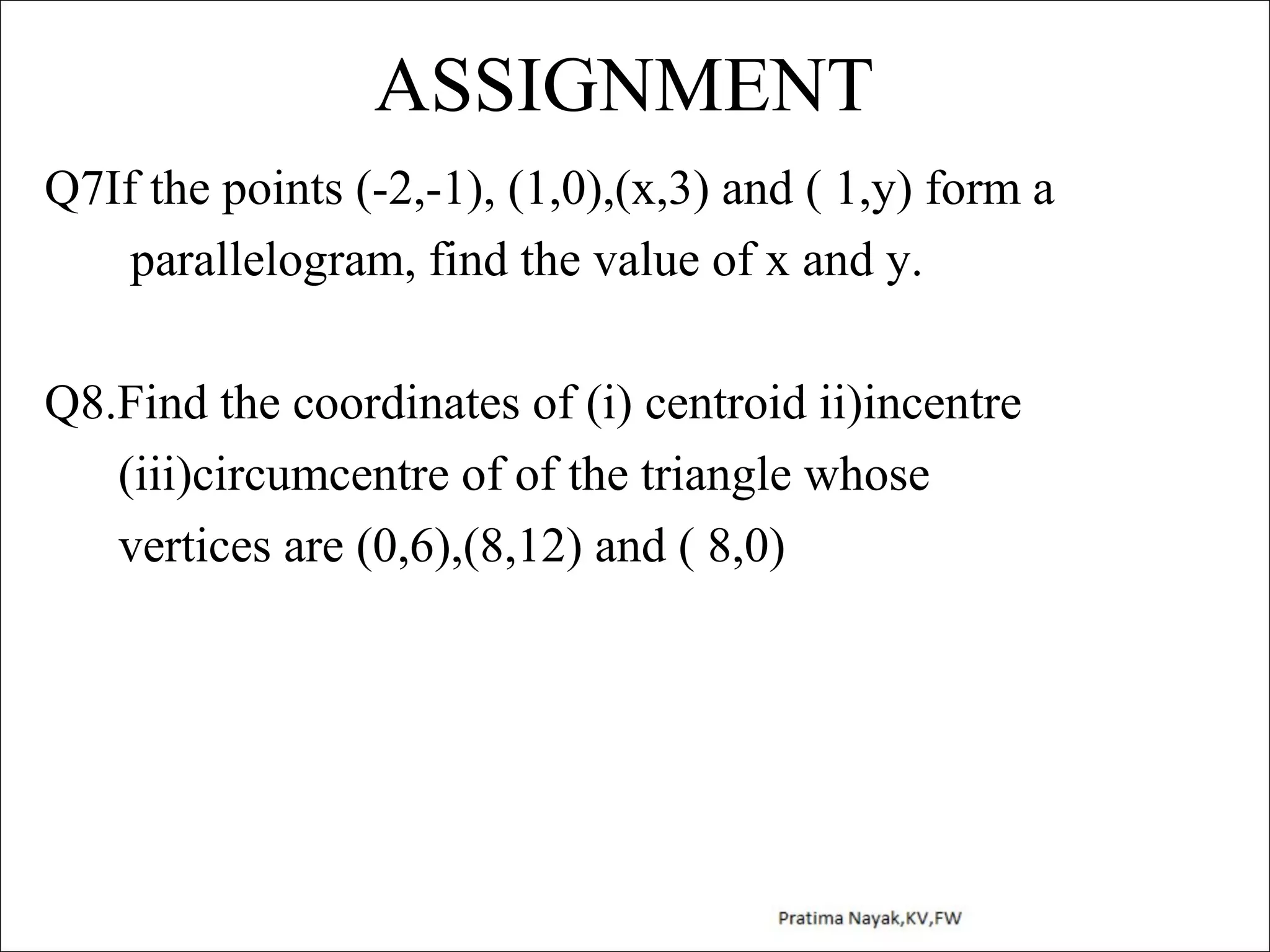 ASSIGNMENT

Q7If the points (-2,-1), (1,0),(x,3) and ( 1,y) form a parallelogram, find the value of x and y.

Q8.Find the coordinates of (i) centroid ii)incentre (iii)circumcentre of of the triangle whose vertices are (0,6),(8,12) and ( 8,0)

Pratima Nayak,KV,FW